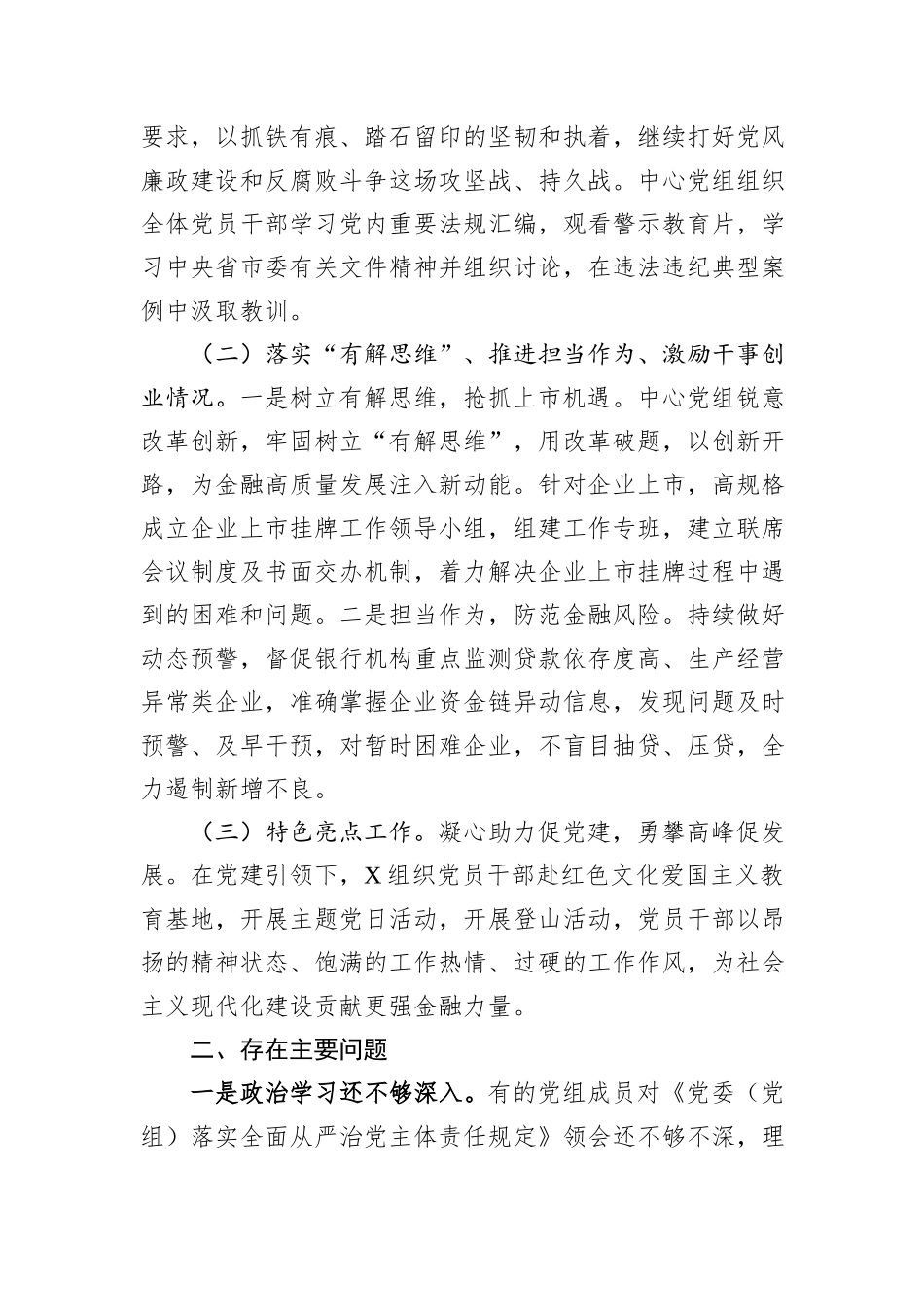 要求，以抓铁有痕、踏石留印的坚韧和执着，继续打好党风廉政建设和反腐败斗争这场攻坚战、持久战。中心党组组织全体党员干部学习党内重要法规汇编，观看警示教育片，学习中央省市委有关文件精神并组织讨论，在违法违纪典型案例中汲取教训。

（二）落实“有解思维”、推进担当作为、激励干事创业情况。一是树立有解思维，抢抓上市机遇。中心党组锐意改革创新，牢固树立“有解思维”，用改革破题，以创新开路，为金融高质量发展注入新动能。针对企业上市，高规格成立企业上市挂牌工作领导小组，组建工作专班，建立联席会议制度及书面交办机制，着力解决企业上市挂牌过程中遇到的困难和问题。二是担当作为，防范金融风险。持续做好动态预警，督促银行机构重点监测贷款依存度高、生产经营异常类企业，准确掌握企业资金链异动信息，发现问题及时预警、及早干预，对暂时困难企业，不盲目抽贷、压贷，全力遏制新增不良。

（三）特色亮点工作。凝心助力促党建，勇攀高峰促发展。在党建引领下，X组织党员干部赴红色文化爱国主义教育基地，开展主题党日活动，开展登山活动，党员干部以昂扬的精神状态、饱满的工作热情、过硬的工作作风，为社会主义现代化建设贡献更强金融力量。

二、存在主要问题

一是政治学习还不够深入。有的党组成员对《党委（党组）落实全面从严治党主体责任规定》领会还不够不深，理